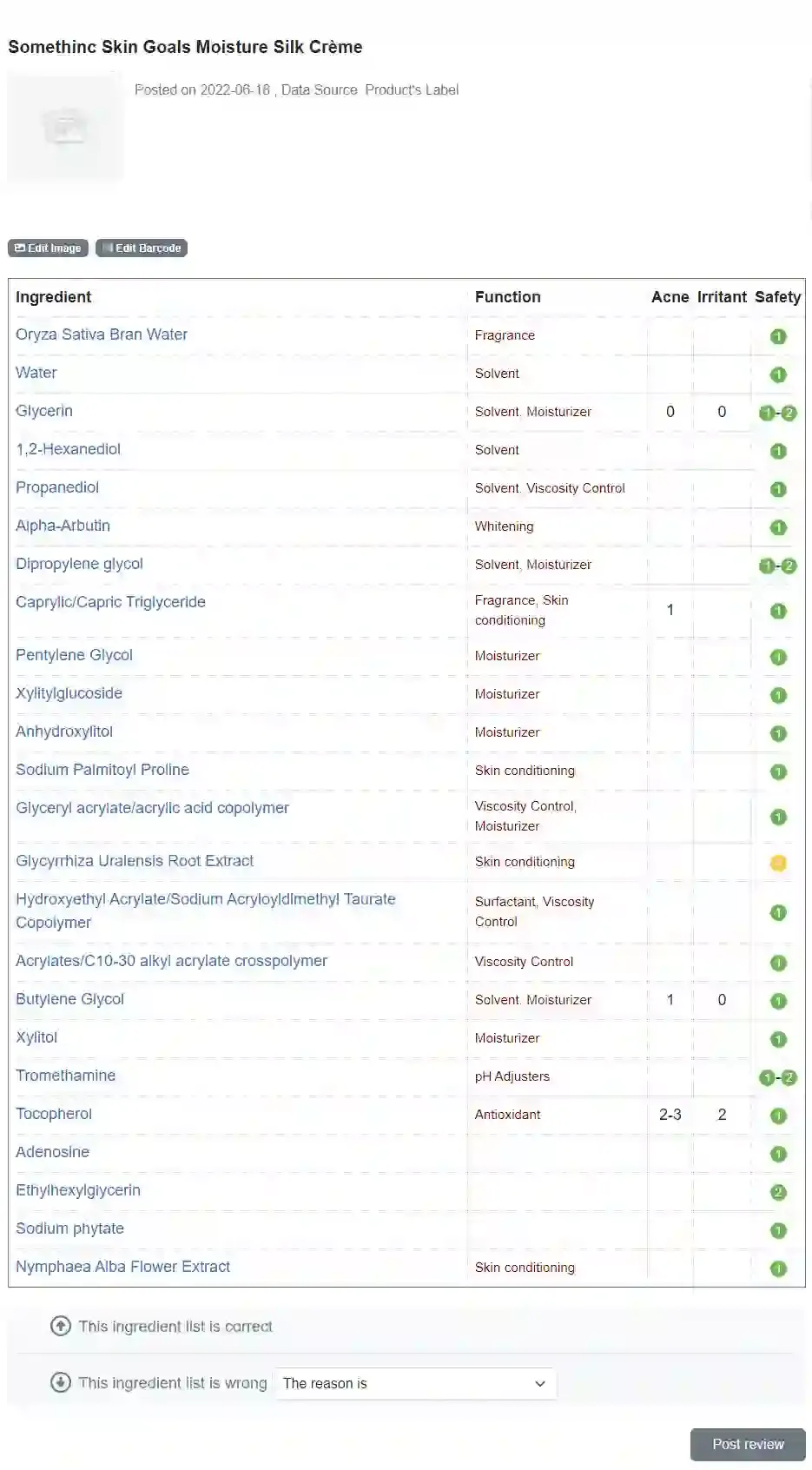 Somethinc Skin Goals Moisture Silk Crème

Posted on 2022-06-18 , Data Source Product's Label

Edit Image Edit Barcode

| Ingredient | Function | Acne | Irritant | Safety |
|---|---|---|---|---|
| Oryza Sativa Bran Water | Fragrance | | | 1 |
| Water | Solvent | | | 1 |
| Glycerin | Solvent, Moisturizer | 0 | 0 | 1-2 |
| 1,2-Hexanediol | Solvent | | | 1 |
| Propanediol | Solvent, Viscosity Control | | | 1 |
| Alpha-Arbutin | Whitening | | | 1 |
| Dipropylene glycol | Solvent, Moisturizer | | | 1-2 |
| Caprylic/Capric Triglyceride | Fragrance, Skin conditioning | 1 | | 1 |
| Pentylene Glycol | Moisturizer | | | 1 |
| Xylitylglucoside | Moisturizer | | | 1 |
| Anhydroxylitol | Moisturizer | | | 1 |
| Sodium Palmitoyl Proline | Skin conditioning | | | 1 |
| Glyceryl acrylate/acrylic acid copolymer | Viscosity Control, Moisturizer | | | 1 |
| Glycyrrhiza Uralensis Root Extract | Skin conditioning | | | |
| Hydroxyethyl Acrylate/Sodium Acryloyldimethyl Taurate Copolymer | Surfactant, Viscosity Control | | | 1 |
| Acrylates/C10-30 alkyl acrylate crosspolymer | Viscosity Control | | | 1 |
| Butylene Glycol | Solvent, Moisturizer | 1 | 0 | 1 |
| Xylitol | Moisturizer | | | 1 |
| Tromethamine | pH Adjusters | | | 1-2 |
| Tocopherol | Antioxidant | 2-3 | 2 | 1 |
| Adenosine | | | | 1 |
| Ethylhexylglycerin | | | | 2 |
| Sodium phytate | | | | 1 |
| Nymphaea Alba Flower Extract | Skin conditioning | | | 1 |

This ingredient list is correct

This ingredient list is wrong The reason is

Post review